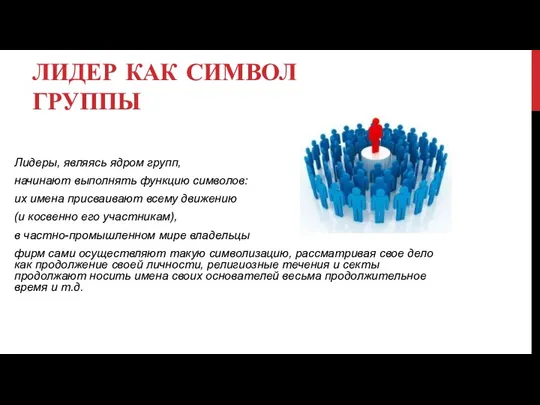 ЛИДЕР КАК СИМВОЛ ГРУППЫ

Лидеры, являясь ядром групп,
начинают выполнять функцию символов:
их имена присваивают всему движению
(и косвенно его участникам),
в частно-промышленном мире владельцы
фирм сами осуществляют такую символизацию, рассматривая свое дело как продолжение своей личности, религиозные течения и секты продолжают носить имена своих основателей весьма продолжительное время и т.д.